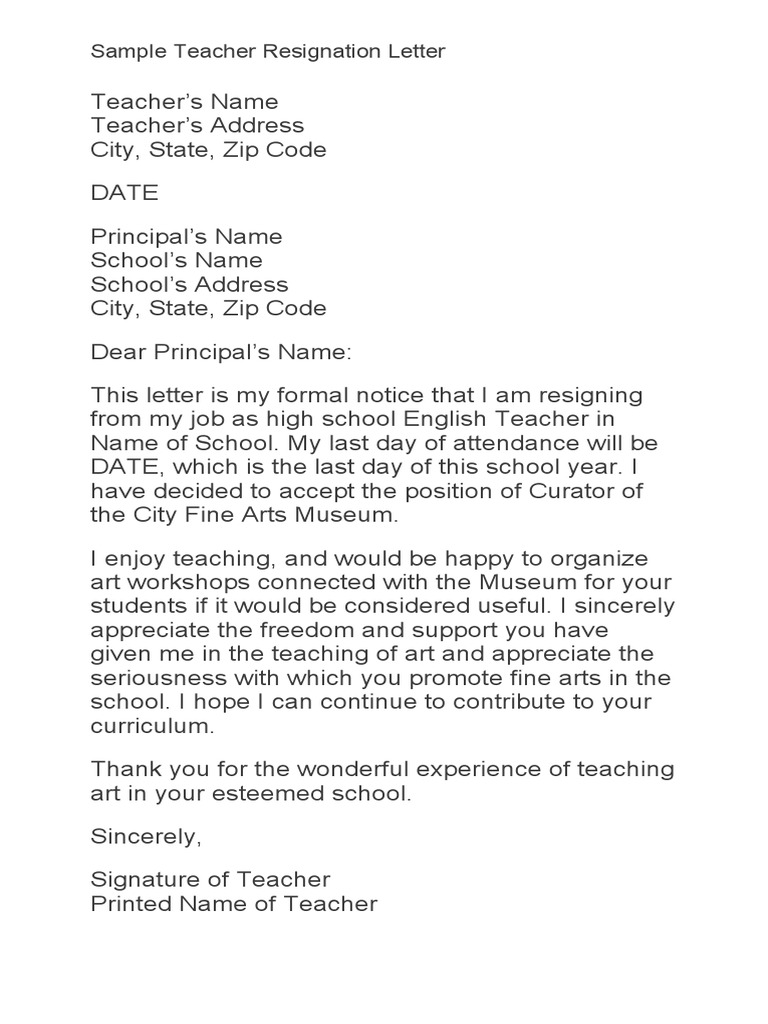 Sample Teacher Resignation Letter

Teacher's Name
Teacher's Address
City, State, Zip Code

DATE

Principal's Name
School's Name
School's Address
City, State, Zip Code

Dear Principal's Name:

This letter is my formal notice that I am resigning from my job as high school English Teacher in Name of School. My last day of attendance will be DATE, which is the last day of this school year. I have decided to accept the position of Curator of the City Fine Arts Museum.

I enjoy teaching, and would be happy to organize art workshops connected with the Museum for your students if it would be considered useful. I sincerely appreciate the freedom and support you have given me in the teaching of art and appreciate the seriousness with which you promote fine arts in the school. I hope I can continue to contribute to your curriculum.

Thank you for the wonderful experience of teaching art in your esteemed school.

Sincerely,

Signature of Teacher
Printed Name of Teacher